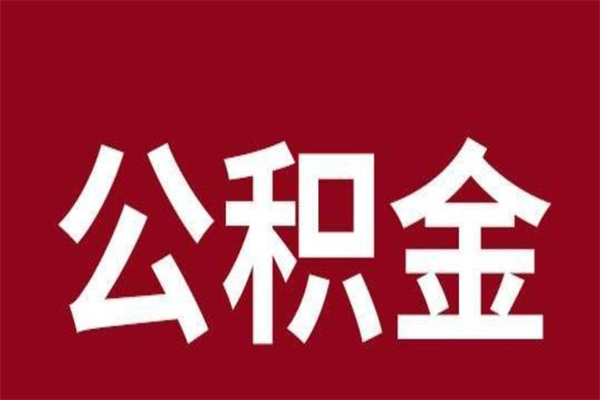 公积金